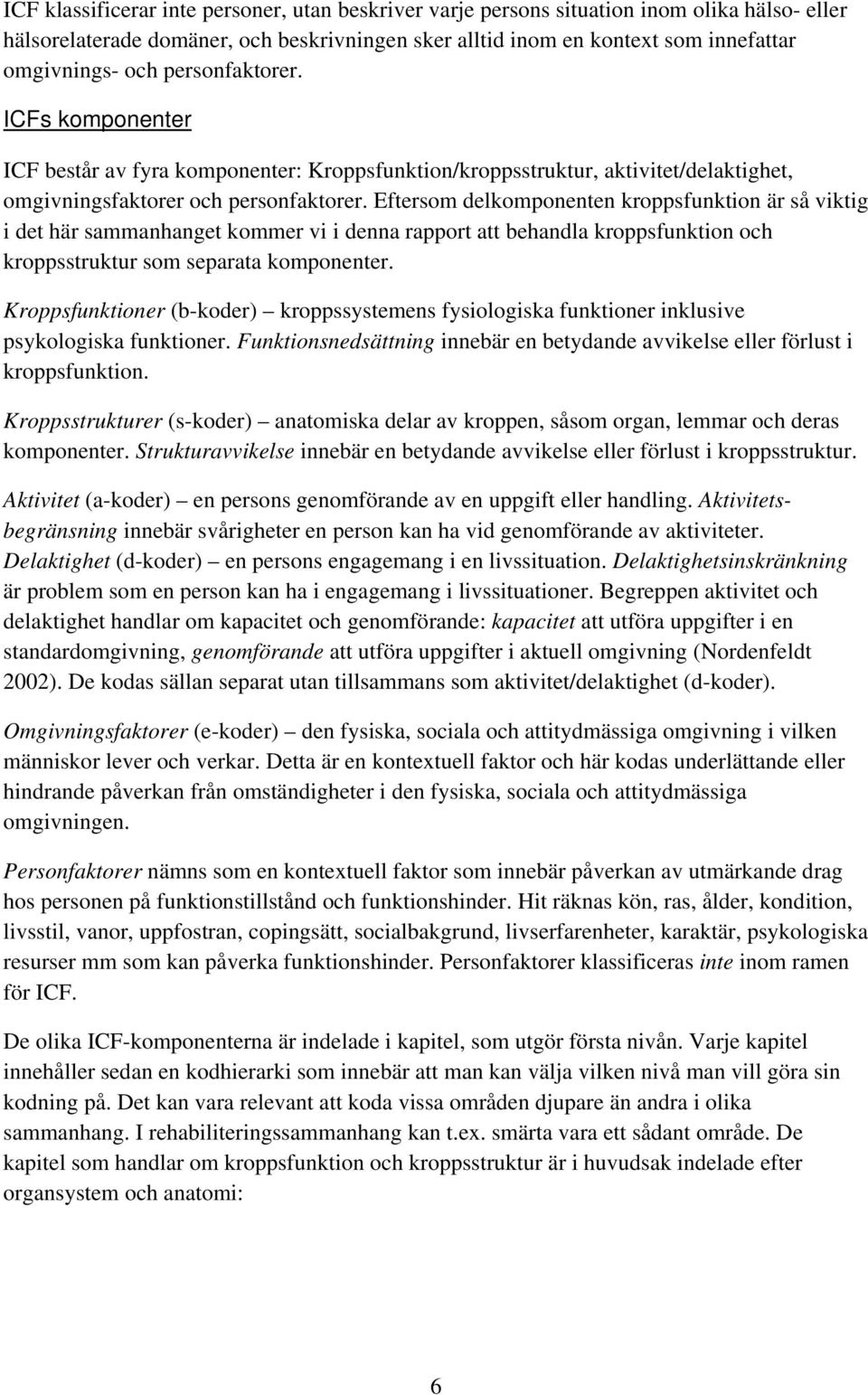 ICF klassificerar inte personer, utan beskriver varje persons situation inom olika hälso- eller hälsorelaterade domäner, och beskrivningen sker alltid inom en kontext som innefattar omgivnings- och personfaktorer.

ICFs komponenter

ICF består av fyra komponenter: Kroppsfunktion/kroppsstruktur, aktivitet/delaktighet, omgivningsfaktorer och personfaktorer. Eftersom delkomponenten kroppsfunktion är så viktig i det här sammanhanget kommer vi i denna rapport att behandla kroppsfunktion och kroppsstruktur som separata komponenter.

Kroppsfunktioner (b-koder) – kroppssystemens fysiologiska funktioner inklusive psykologiska funktioner. Funktionsnedsättning innebär en betydande avvikelse eller förlust i kroppsfunktion.

Kroppsstrukturer (s-koder) – anatomiska delar av kroppen, såsom organ, lemmar och deras komponenter. Strukturavvikelse innebär en betydande avvikelse eller förlust i kroppsstruktur.

Aktivitet (a-koder) – en persons genomförande av en uppgift eller handling. Aktivitetsbegränsning innebär svårigheter en person kan ha vid genomförande av aktiviteter. Delaktighet (d-koder) – en persons engagemang i en livssituation. Delaktighetsinskränkning är problem som en person kan ha i engagemang i livssituationer. Begreppen aktivitet och delaktighet handlar om kapacitet och genomförande: kapacitet att utföra uppgifter i en standardomgivning, genomförande att utföra uppgifter i aktuell omgivning (Nordenfeldt 2002). De kodas sällan separat utan tillsammans som aktivitet/delaktighet (d-koder).

Omgivningsfaktorer (e-koder) – den fysiska, sociala och attitydmässiga omgivning i vilken människor lever och verkar. Detta är en kontextuell faktor och här kodas underlättande eller hindrande påverkan från omständigheter i den fysiska, sociala och attitydmässiga omgivningen.

Personfaktorer nämns som en kontextuell faktor som innebär påverkan av utmärkande drag hos personen på funktionstillstånd och funktionshinder. Hit räknas kön, ras, ålder, kondition, livsstil, vanor, uppfostran, copingsätt, socialbakgrund, livserfarenheter, karaktär, psykologiska resurser mm som kan påverka funktionshinder. Personfaktorer klassificeras inte inom ramen för ICF.

De olika ICF-komponenterna är indelade i kapitel, som utgör första nivån. Varje kapitel innehåller sedan en kodhierarki som innebär att man kan välja vilken nivå man vill göra sin kodning på. Det kan vara relevant att koda vissa områden djupare än andra i olika sammanhang. I rehabiliteringssammanhang kan t.ex. smärta vara ett sådant område. De kapitel som handlar om kroppsfunktion och kroppsstruktur är i huvudsak indelade efter organsystem och anatomi:

6